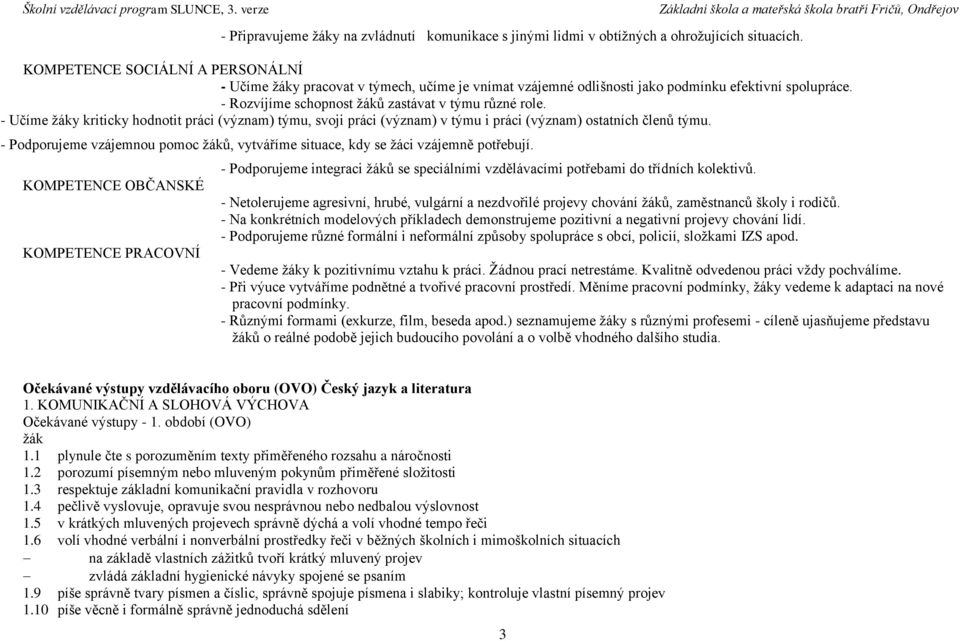 Školní vzdělávací program SLUNCE, 3. verze Základní škola a mateřská škola bratří Fričů, Ondřejov

- Připravujeme žáky na zvládnutí komunikace s jinými lidmi v obtížných a ohrožujících situacích.

KOMPETENCE SOCIÁLNÍ A PERSONÁLNÍ
- Učíme žáky pracovat v týmech, učíme je vnímat vzájemné odlišnosti jako podmínku efektivní spolupráce.
- Rozvíjíme schopnost žáků zastávat v týmu různé role.
- Učíme žáky kriticky hodnotit práci (význam) týmu, svoji práci (význam) v týmu i práci (význam) ostatních členů týmu.
- Podporujeme vzájemnou pomoc žáků, vytváříme situace, kdy se žáci vzájemně potřebují.
- Podporujeme integraci žáků se speciálními vzdělávacími potřebami do třídních kolektivů.

KOMPETENCE OBČANSKÉ
- Netolerujeme agresivní, hrubé, vulgární a nezdvořilé projevy chování žáků, zaměstnanců školy i rodičů.
- Na konkrétních modelových příkladech demonstrujeme pozitivní a negativní projevy chování lidí.
- Podporujeme různé formální i neformální způsoby spolupráce s obcí, policií, složkami IZS apod.

KOMPETENCE PRACOVNÍ
- Vedeme žáky k pozitivnímu vztahu k práci. Žádnou prací netrestáme. Kvalitně odvedenou práci vždy pochválíme.
- Při výuce vytváříme podnětné a tvořivé pracovní prostředí. Měníme pracovní podmínky, žáky vedeme k adaptaci na nové pracovní podmínky.
- Různými formami (exkurze, film, beseda apod.) seznamujeme žáky s různými profesemi - cíleně ujasňujeme představu žáků o reálné podobě jejich budoucího povolání a o volbě vhodného dalšího studia.

Očekávané výstupy vzdělávacího oboru (OVO) Český jazyk a literatura
1. KOMUNIKAČNÍ A SLOHOVÁ VÝCHOVA
Očekávané výstupy - 1. období (OVO)
žák
1.1 plynule čte s porozuměním texty přiměřeného rozsahu a náročnosti
1.2 porozumí písemným nebo mluveným pokynům přiměřené složitosti
1.3 respektuje základní komunikační pravidla v rozhovoru
1.4 pečlivě vyslovuje, opravuje svou nesprávnou nebo nedbalou výslovnost
1.5 v krátkých mluvených projevech správně dýchá a volí vhodné tempo řeči
1.6 volí vhodné verbální i nonverbální prostředky řeči v běžných školních i mimoškolních situacích
– na základě vlastních zážitků tvoří krátký mluvený projev
– zvládá základní hygienické návyky spojené se psaním
1.9 píše správně tvary písmen a číslic, správně spojuje písmena i slabiky; kontroluje vlastní písemný projev
1.10 píše věcně i formálně správně jednoduchá sdělení

3